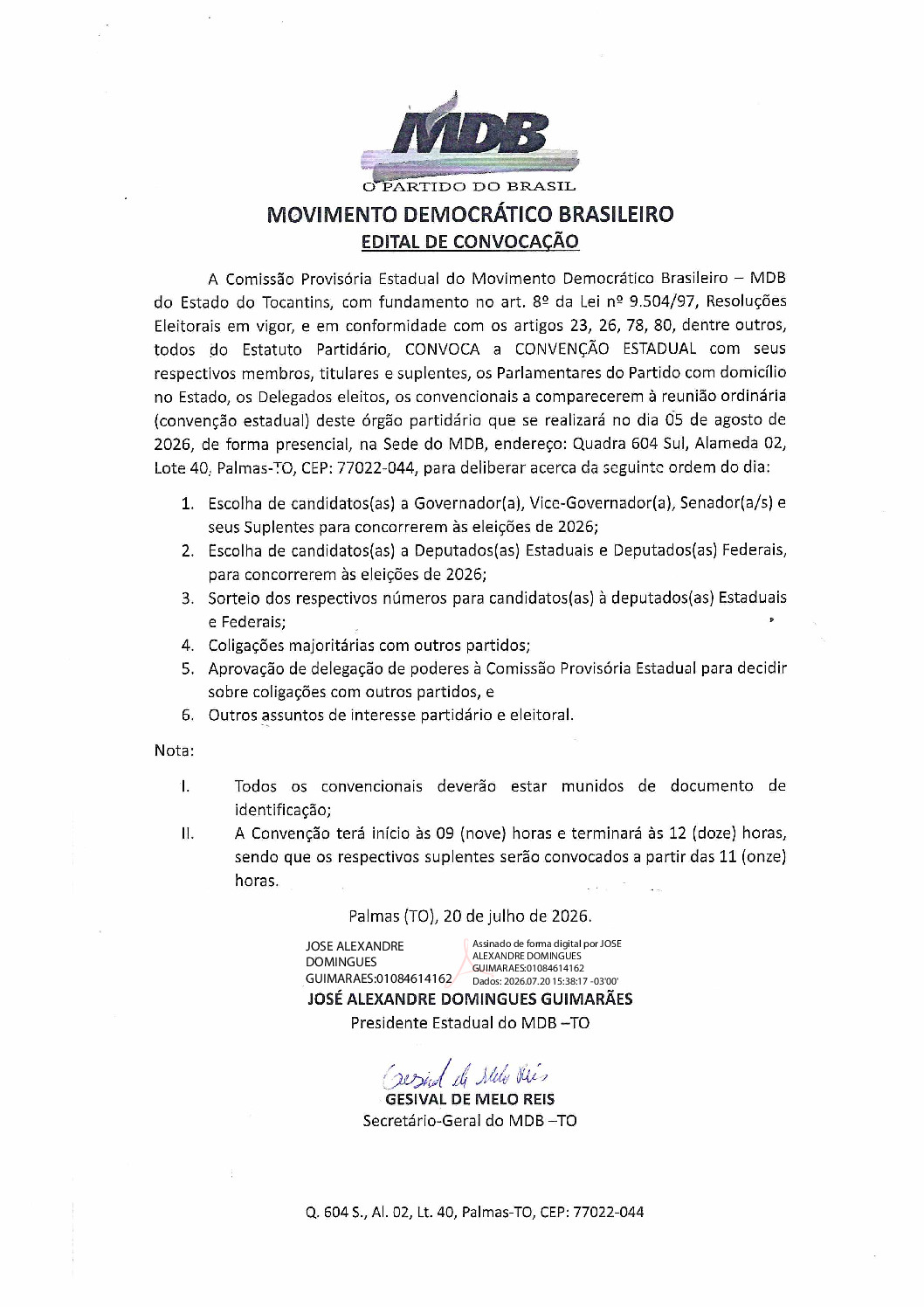 MDB
O PARTIDO DO BRASIL

MOVIMENTO DEMOCRÁTICO BRASILEIRO
EDITAL DE CONVOCAÇÃO

A Comissão Provisória Estadual do Movimento Democrático Brasileiro – MDB do Estado do Tocantins, com fundamento no art. 8º da Lei nº 9.504/97, Resoluções Eleitorais em vigor, e em conformidade com os artigos 23, 26, 78, 80, dentre outros, todos do Estatuto Partidário, CONVOCA a CONVENÇÃO ESTADUAL com seus respectivos membros, titulares e suplentes, os Parlamentares do Partido com domicílio no Estado, os Delegados eleitos, os convencionais a comparecerem à reunião ordinária (convenção estadual) deste órgão partidário que se realizará no dia 05 de agosto de 2026, de forma presencial, na Sede do MDB, endereço: Quadra 604 Sul, Alameda 02, Lote 40, Palmas-TO, CEP: 77022-044, para deliberar acerca da seguinte ordem do dia:

1. Escolha de candidatos(as) a Governador(a), Vice-Governador(a), Senador(a/s) e seus Suplentes para concorrerem às eleições de 2026;
2. Escolha de candidatos(as) a Deputados(as) Estaduais e Deputados(as) Federais, para concorrerem às eleições de 2026;
3. Sorteio dos respectivos números para candidatos(as) à deputados(as) Estaduais e Federais;
4. Coligações majoritárias com outros partidos;
5. Aprovação de delegação de poderes à Comissão Provisória Estadual para decidir sobre coligações com outros partidos, e
6. Outros assuntos de interesse partidário e eleitoral.

Nota:

I. Todos os convencionais deverão estar munidos de documento de identificação;
II. A Convenção terá início às 09 (nove) horas e terminará às 12 (doze) horas, sendo que os respectivos suplentes serão convocados a partir das 11 (onze) horas.

Palmas (TO), 20 de julho de 2026.

JOSE ALEXANDRE DOMINGUES GUIMARAES:01084614162
Assinado de forma digital por JOSE ALEXANDRE DOMINGUES GUIMARAES:01084614162
Dados: 2026.07.20 15:38:17 -03'00'
JOSÉ ALEXANDRE DOMINGUES GUIMARÃES
Presidente Estadual do MDB –TO

Gesival de Melo Reis
GESIVAL DE MELO REIS
Secretário-Geral do MDB –TO

Q. 604 S., Al. 02, Lt. 40, Palmas-TO, CEP: 77022-044